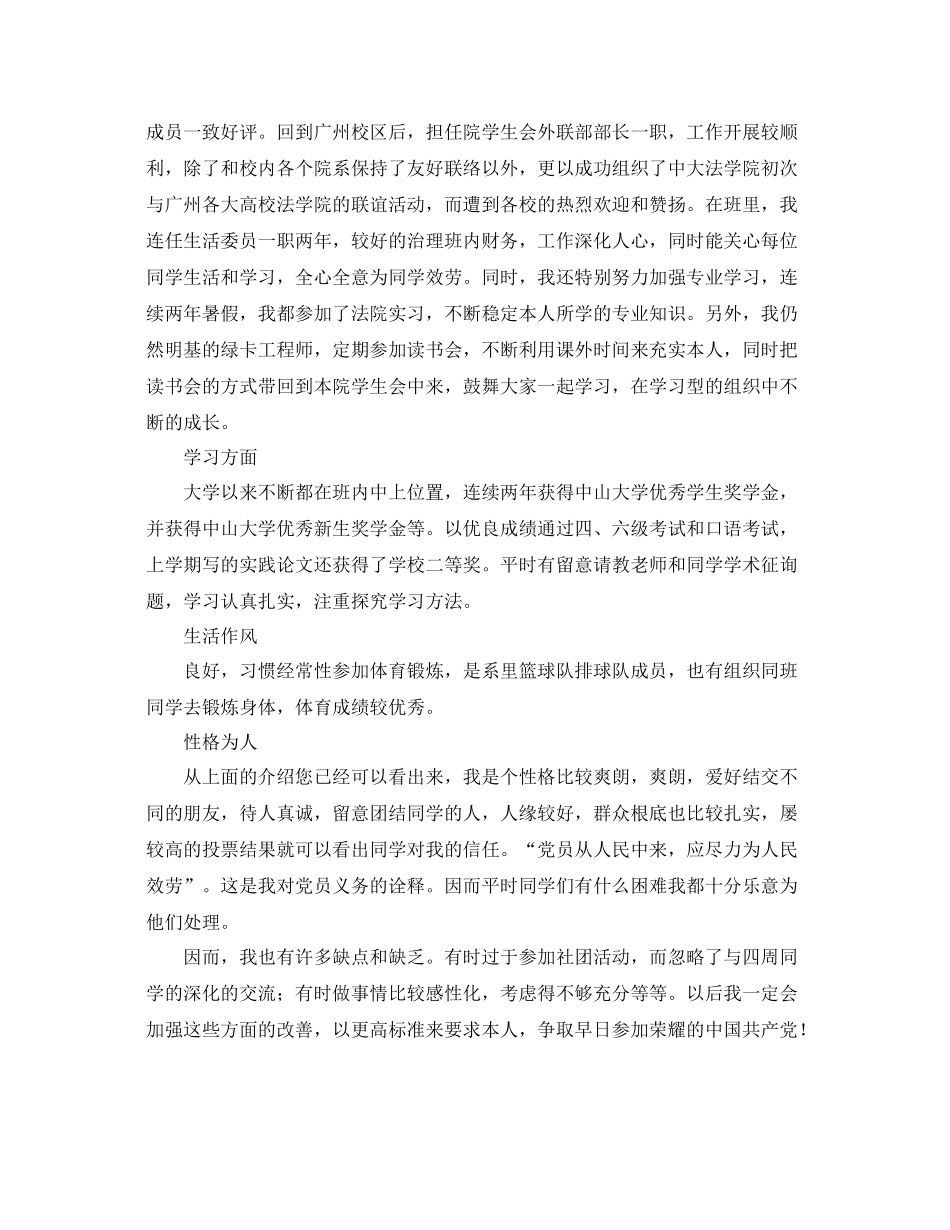 成员一致好评。回到广州校区后，担任院学生会外联部部长一职，工作开展较顺利，除了和校内各个院系保持了友好联络以外，更以成功组织了中大法学院初次与广州各大高校法学院的联谊活动，而遭到各校的热烈欢迎和赞扬。在班里，我连任生活委员一职两年，较好的治理班内财务，工作深化人心，同时能关心每位同学生活和学习，全心全意为同学效劳。同时，我还特别努力加强专业学习，连续两年暑假，我都参加了法院实习，不断稳定本人所学的专业知识。另外，我仍然明基的绿卡工程师，定期参加读书会，不断利用课外时间来充实本人，同时把读书会的方式带回到本院学生会中来，鼓舞大家一起学习，在学习型的组织中不断的成长。

学习方面

大学以来不断都在班内中上位置，连续两年获得中山大学优秀学生奖学金，并获得中山大学优秀新生奖学金等。以优良成绩通过四、六级考试和口语考试，上学期写的实践论文还获得了学校二等奖。平时有留意请教老师和同学学术征询题，学习认真扎实，注重探究学习方法。

生活作风

良好，习惯经常性参加体育锻炼，是系里篮球队排球队成员，也有组织同班同学去锻炼身体，体育成绩较优秀。

性格为人

从上面的介绍您已经可以看出来，我是个性格比较爽朗，爽朗，爱好结交不同的朋友，待人真诚，留意团结同学的人，人缘较好，群众根底也比较扎实，屡较高的投票结果就可以看出同学对我的信任。“党员从人民中来，应尽力为人民效劳”。这是我对党员义务的诠释。因而平时同学们有什么困难我都十分乐意为他们处理。

因而，我也有许多缺点和缺乏。有时过于参加社团活动，而忽略了与四周同学的深化的交流；有时做事情比较感性化，考虑得不够充分等等。以后我一定会加强这些方面的改善，以更高标准来要求本人，争取早日参加荣耀的中国共产党！